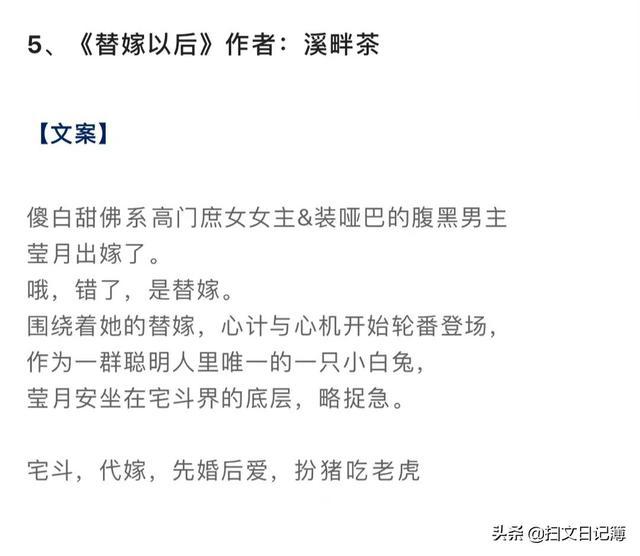 5、《替嫁以后》作者：溪畔茶

【文案】

傻白甜佛系高门庶女女主&装哑巴的腹黑男主
莹月出嫁了。
哦，错了，是替嫁。
围绕着她的替嫁，心计与心机开始轮番登场，
作为一群聪明人里唯一的一只小白兔，
莹月安坐在宅斗界的底层，略捉急。

宅斗，代嫁，先婚后爱，扮猪吃老虎

头条 @扫文日记簿